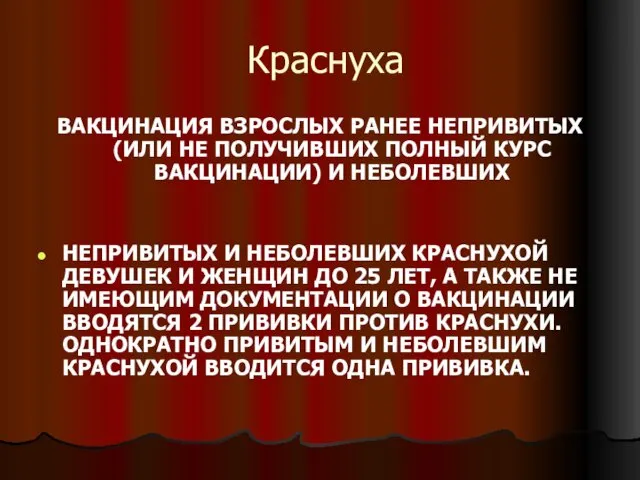 Краснуха

ВАКЦИНАЦИЯ ВЗРОСЛЫХ РАНЕЕ НЕПРИВИТЫХ (ИЛИ НЕ ПОЛУЧИВШИХ ПОЛНЫЙ КУРС ВАКЦИНАЦИИ) И НЕБОЛЕВШИХ

• НЕПРИВИТЫХ И НЕБОЛЕВШИХ КРАСНУХОЙ ДЕВУШЕК И ЖЕНЩИН ДО 25 ЛЕТ, А ТАКЖЕ НЕ ИМЕЮЩИМ ДОКУМЕНТАЦИИ О ВАКЦИНАЦИИ ВВОДЯТСЯ 2 ПРИВИВКИ ПРОТИВ КРАСНУХИ. ОДНОКРАТНО ПРИВИТЫМ И НЕБОЛЕВШИМ КРАСНУХОЙ ВВОДИТСЯ ОДНА ПРИВИВКА.